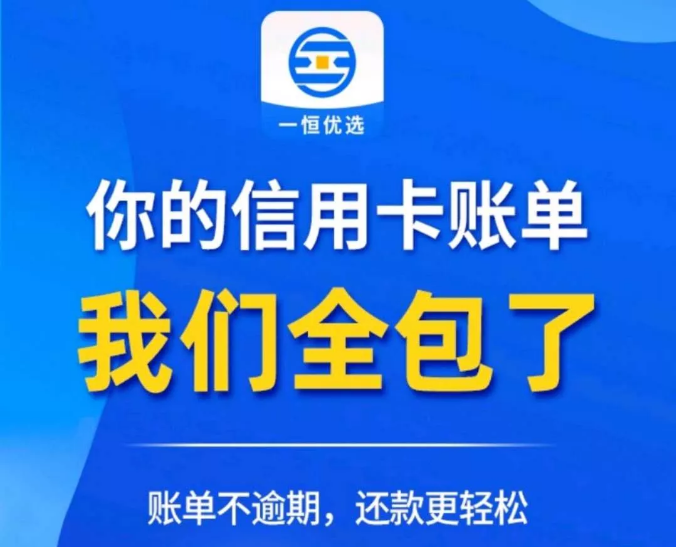 一恒优选

你的信用卡账单

我们全包了

账单不逾期，还款更轻松